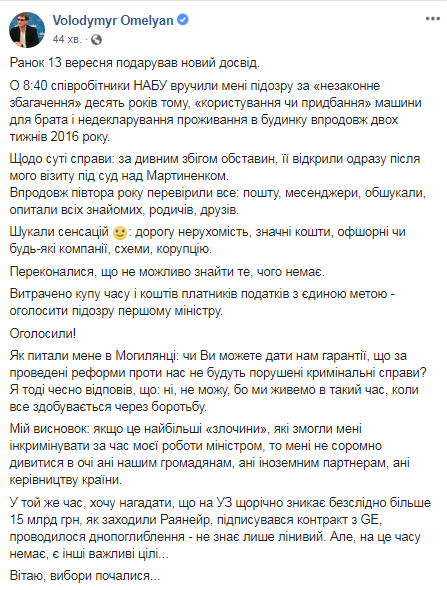 Volodymyr Omelyan
44 хв. ·

Ранок 13 вересня подарував новий досвід.

О 8:40 співробітники НАБУ вручили мені підозру за «незаконне збагачення» десять років тому, «користування чи придбання» машини для брата і недекларування проживання в будинку впродовж двох тижнів 2016 року.

Щодо суті справи: за дивним збігом обставин, її відкрили одразу після мого візиту під суд над Мартиненком.
Впродовж півтора року перевірили все: пошту, месенджери, обшукали, опитали всіх знайомих, родичів, друзів.

Шукали сенсацій 🙂: дорогу нерухомість, значні кошти, офшорні чи будь-які компанії, схеми, корупцію.

Переконалися, що не можливо знайти те, чого немає.

Витрачено купу часу і коштів платників податків з єдиною метою - оголосити підозру першому міністру.

Оголосили!

Як питали мене в Могилянці: чи Ви можете дати нам гарантії, що за проведені реформи проти нас не будуть порушені кримінальні справи? Я тоді чесно відповів, що: ні, не можу, бо ми живемо в такий час, коли все здобувається через боротьбу.

Мій висновок: якщо це найбільші «злочини», які змогли мені інкримінувати за час моєї роботи міністром, то мені не соромно дивитися в очі ані нашим громадянам, ані іноземним партнерам, ані керівництву країни.

У той же час, хочу нагадати, що на УЗ щорічно зникає безслідно більше 15 млрд грн, як заходили Раянейр, підписувався контракт з GE, проводилося днопоглиблення - не знає лише лінивий. Але, на це часу немає, є інші важливі цілі...

Вітаю, вибори почалися...